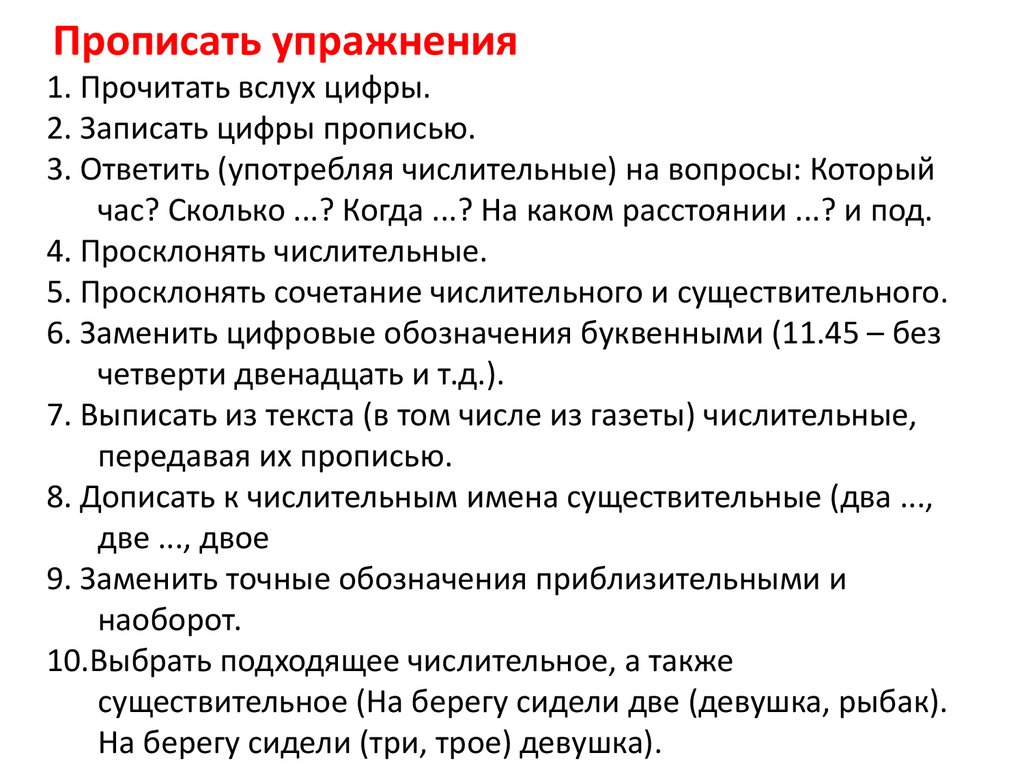 Прописать упражнения

1. Прочитать вслух цифры.
2. Записать цифры прописью.
3. Ответить (употребляя числительные) на вопросы: Который час? Сколько ...? Когда ...? На каком расстоянии ...? и под.
4. Просклонять числительные.
5. Просклонять сочетание числительного и существительного.
6. Заменить цифровые обозначения буквенными (11.45 – без четверти двенадцать и т.д.).
7. Выписать из текста (в том числе из газеты) числительные, передавая их прописью.
8. Дописать к числительным имена существительные (два ..., две ..., двое
9. Заменить точные обозначения приблизительными и наоборот.
10.Выбрать подходящее числительное, а также существительное (На берегу сидели две (девушка, рыбак). На берегу сидели (три, трое) девушка).